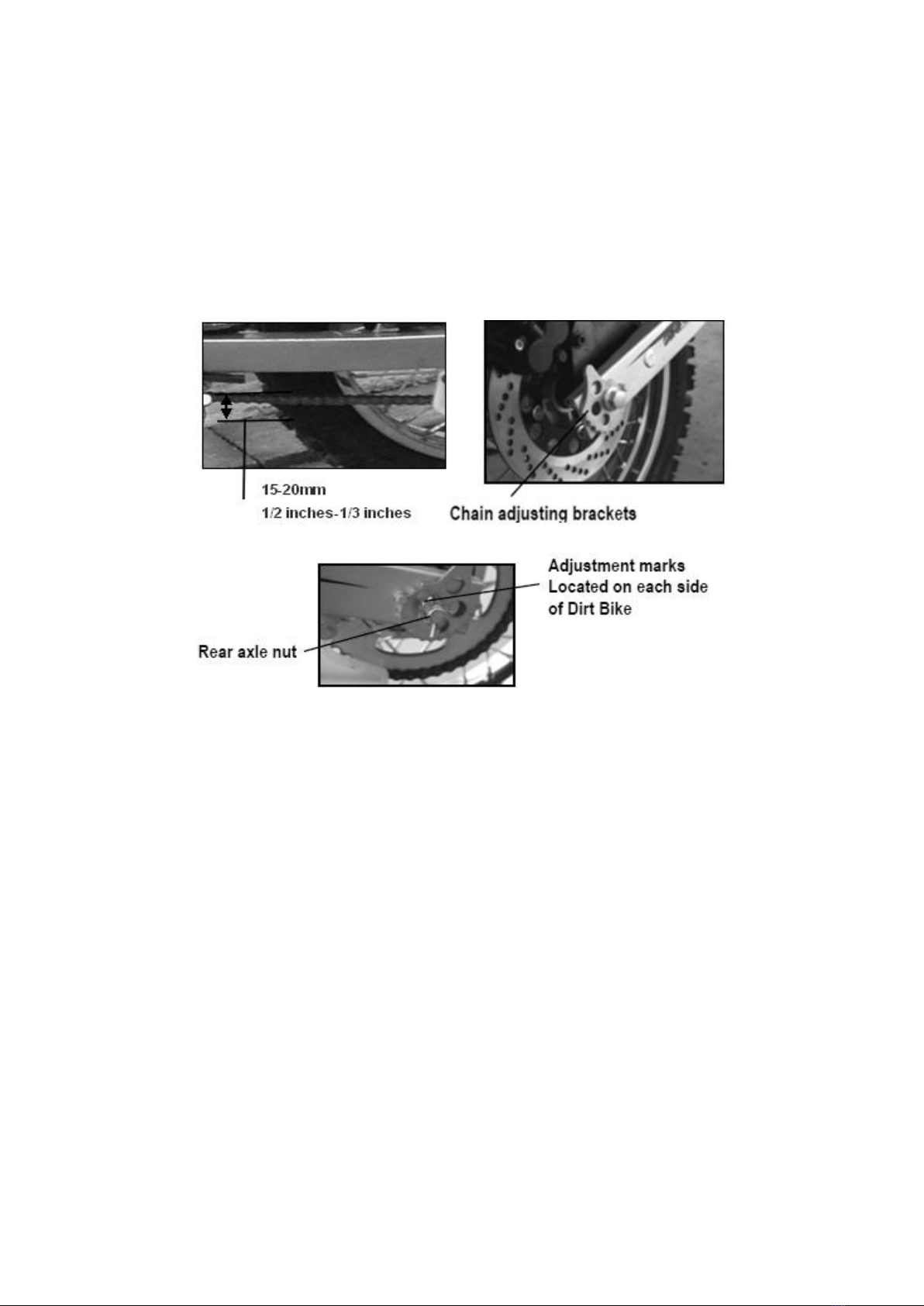 15-20mm
1/2 inches-1/3 inches

Chain adjusting brackets

Adjustment marks
Located on each side
of Dirt Bike

Rear axle nut